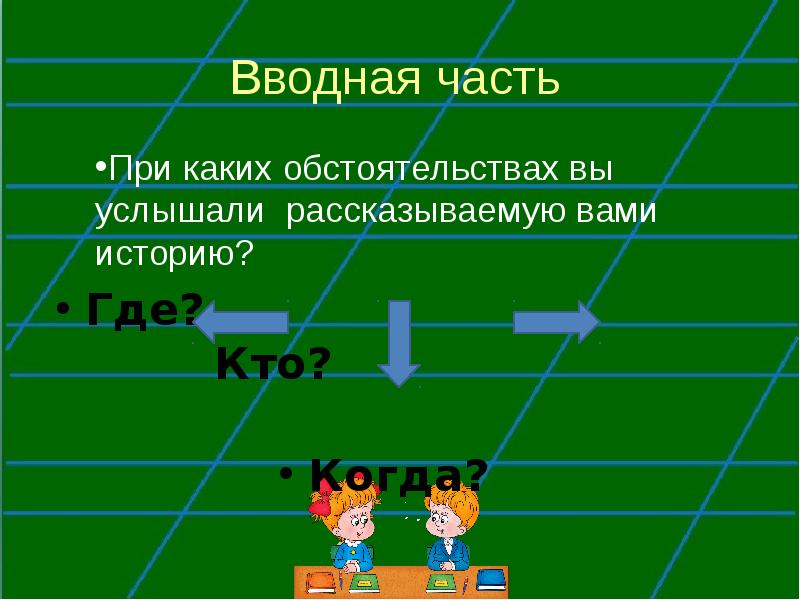 Вводная часть

•При каких обстоятельствах вы услышали  рассказываемую вами историю?

• Где?

Кто?

• Когда?